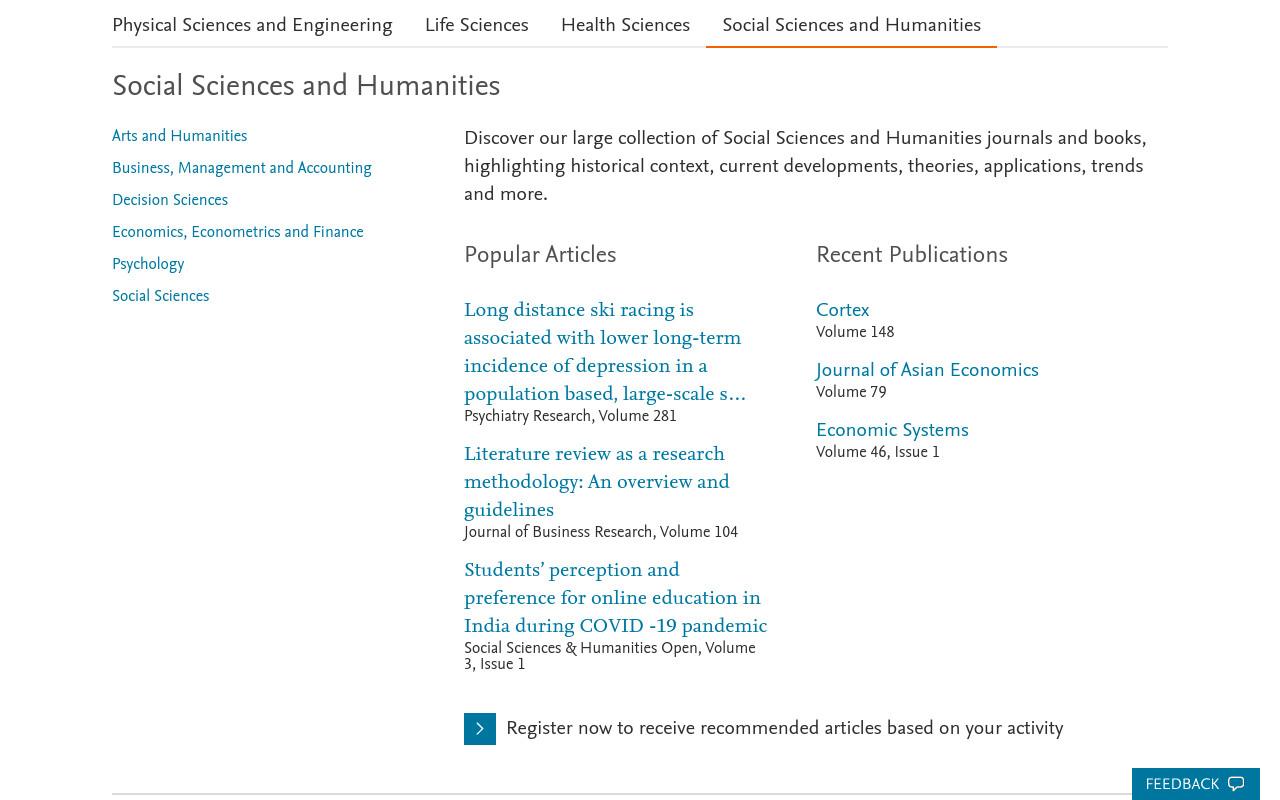 Physical Sciences and Engineering   Life Sciences   Health Sciences   Social Sciences and Humanities

Social Sciences and Humanities

Arts and Humanities
Business, Management and Accounting
Decision Sciences
Economics, Econometrics and Finance
Psychology
Social Sciences

Discover our large collection of Social Sciences and Humanities journals and books, highlighting historical context, current developments, theories, applications, trends and more.

Popular Articles

Long distance ski racing is associated with lower long-term incidence of depression in a population based, large-scale s...
Psychiatry Research, Volume 281

Literature review as a research methodology: An overview and guidelines
Journal of Business Research, Volume 104

Students' perception and preference for online education in India during COVID -19 pandemic
Social Sciences & Humanities Open, Volume 3, Issue 1

Recent Publications

Cortex
Volume 148

Journal of Asian Economics
Volume 79

Economic Systems
Volume 46, Issue 1

Register now to receive recommended articles based on your activity

FEEDBACK